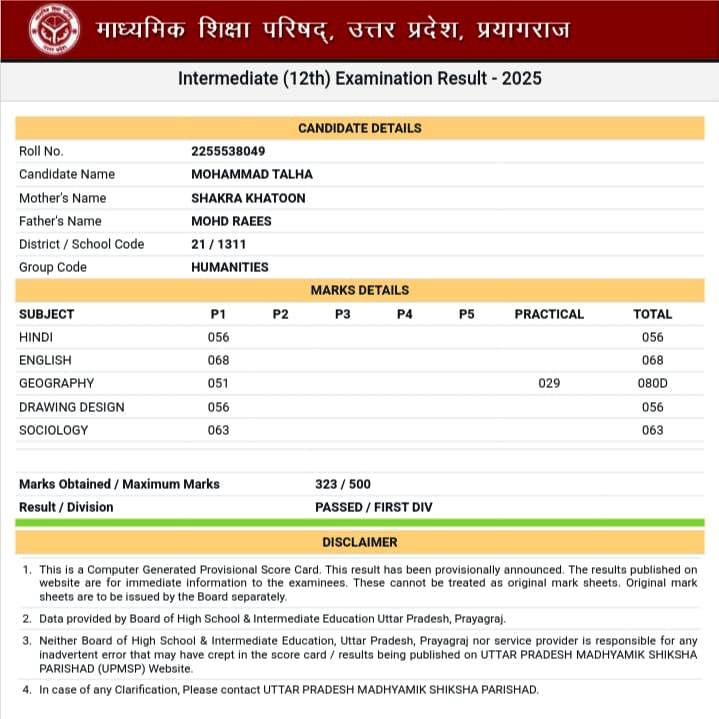 माध्यमिक शिक्षा परिषद्, उत्तर प्रदेश, प्रयागराज

Intermediate (12th) Examination Result - 2025

CANDIDATE DETAILS

| | |
|---|---|
| Roll No. | 2255538049 |
| Candidate Name | MOHAMMAD TALHA |
| Mother's Name | SHAKRA KHATOON |
| Father's Name | MOHD RAEES |
| District / School Code | 21 / 1311 |
| Group Code | HUMANITIES |

MARKS DETAILS

| SUBJECT | P1 | P2 | P3 | P4 | P5 | PRACTICAL | TOTAL |
|---|---|---|---|---|---|---|---|
| HINDI | 056 | | | | | | 056 |
| ENGLISH | 068 | | | | | | 068 |
| GEOGRAPHY | 051 | | | | | 029 | 080D |
| DRAWING DESIGN | 056 | | | | | | 056 |
| SOCIOLOGY | 063 | | | | | | 063 |

| | |
|---|---|
| Marks Obtained / Maximum Marks | 323 / 500 |
| Result / Division | PASSED / FIRST DIV |

DISCLAIMER

1. This is a Computer Generated Provisional Score Card. This result has been provisionally announced. The results published on website are for immediate information to the examinees. These cannot be treated as original mark sheets. Original mark sheets are to be issued by the Board separately.

2. Data provided by Board of High School & Intermediate Education Uttar Pradesh, Prayagraj.

3. Neither Board of High School & Intermediate Education, Uttar Pradesh, Prayagraj nor service provider is responsible for any inadvertent error that may have crept in the score card / results being published on UTTAR PRADESH MADHYAMIK SHIKSHA PARISHAD (UPMSP) Website.

4. In case of any Clarification, Please contact UTTAR PRADESH MADHYAMIK SHIKSHA PARISHAD.